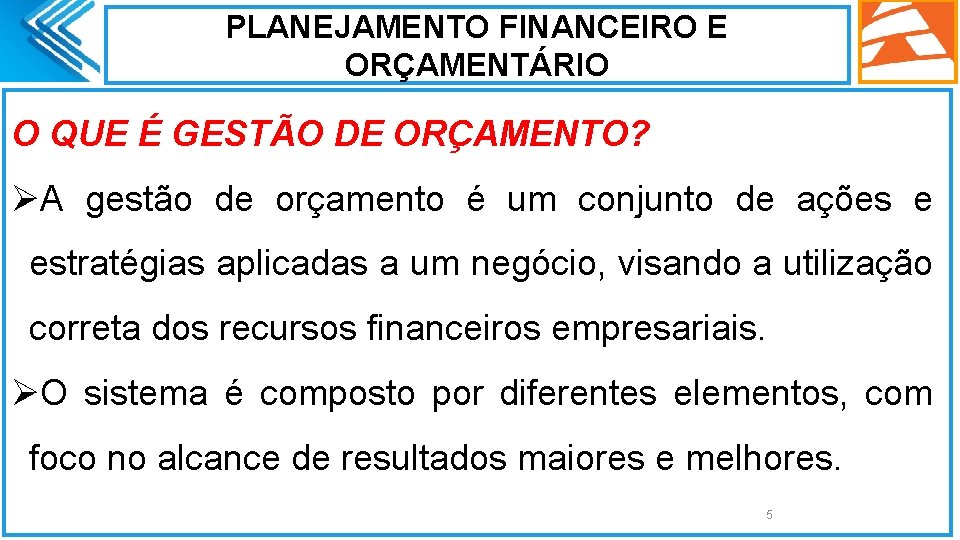 PLANEJAMENTO FINANCEIRO E ORÇAMENTÁRIO

O QUE É GESTÃO DE ORÇAMENTO?

➢A gestão de orçamento é um conjunto de ações e estratégias aplicadas a um negócio, visando a utilização correta dos recursos financeiros empresariais.

➢O sistema é composto por diferentes elementos, com foco no alcance de resultados maiores e melhores.

5